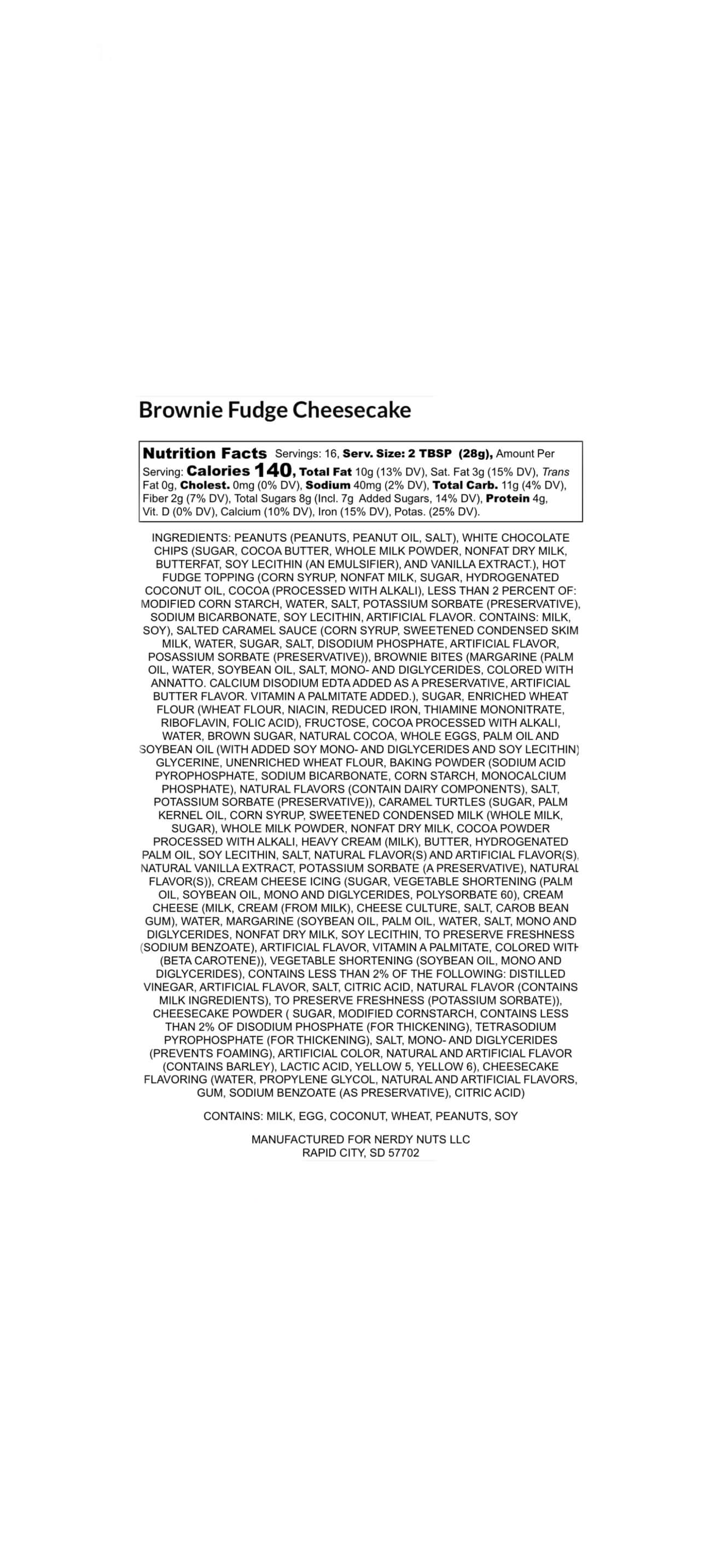 Brownie Fudge Cheesecake

Nutrition Facts Servings: 16, Serv. Size: 2 TBSP (28g), Amount Per Serving: Calories 140, Total Fat 10g (13% DV), Sat. Fat 3g (15% DV), Trans Fat 0g, Cholest. 0mg (0% DV), Sodium 40mg (2% DV), Total Carb. 11g (4% DV), Fiber 2g (7% DV), Total Sugars 8g (Incl. 7g Added Sugars, 14% DV), Protein 4g, Vit. D (0% DV), Calcium (10% DV), Iron (15% DV), Potas. (25% DV).

INGREDIENTS: PEANUTS (PEANUTS, PEANUT OIL, SALT), WHITE CHOCOLATE CHIPS (SUGAR, COCOA BUTTER, WHOLE MILK POWDER, NONFAT DRY MILK, BUTTERFAT, SOY LECITHIN (AN EMULSIFIER), AND VANILLA EXTRACT.), HOT FUDGE TOPPING (CORN SYRUP, NONFAT MILK, SUGAR, HYDROGENATED COCONUT OIL, COCOA (PROCESSED WITH ALKALI), LESS THAN 2 PERCENT OF: MODIFIED CORN STARCH, WATER, SALT, POTASSIUM SORBATE (PRESERVATIVE), SODIUM BICARBONATE, SOY LECITHIN, ARTIFICIAL FLAVOR. CONTAINS: MILK, SOY), SALTED CARAMEL SAUCE (CORN SYRUP, SWEETENED CONDENSED SKIM MILK, WATER, SUGAR, SALT, DISODIUM PHOSPHATE, ARTIFICIAL FLAVOR, POSASSIUM SORBATE (PRESERVATIVE)), BROWNIE BITES (MARGARINE (PALM OIL, WATER, SOYBEAN OIL, SALT, MONO- AND DIGLYCERIDES, COLORED WITH ANNATTO. CALCIUM DISODIUM EDTA ADDED AS A PRESERVATIVE, ARTIFICIAL BUTTER FLAVOR. VITAMIN A PALMITATE ADDED.), SUGAR, ENRICHED WHEAT FLOUR (WHEAT FLOUR, NIACIN, REDUCED IRON, THIAMINE MONONITRATE, RIBOFLAVIN, FOLIC ACID), FRUCTOSE, COCOA PROCESSED WITH ALKALI, WATER, BROWN SUGAR, NATURAL COCOA, WHOLE EGGS, PALM OIL AND SOYBEAN OIL (WITH ADDED SOY MONO- AND DIGLYCERIDES AND SOY LECITHIN) GLYCERINE, UNENRICHED WHEAT FLOUR, BAKING POWDER (SODIUM ACID PYROPHOSPHATE, SODIUM BICARBONATE, CORN STARCH, MONOCALCIUM PHOSPHATE), NATURAL FLAVORS (CONTAIN DAIRY COMPONENTS), SALT, POTASSIUM SORBATE (PRESERVATIVE)), CARAMEL TURTLES (SUGAR, PALM KERNEL OIL, CORN SYRUP, SWEETENED CONDENSED MILK (WHOLE MILK, SUGAR), WHOLE MILK POWDER, NONFAT DRY MILK, COCOA POWDER PROCESSED WITH ALKALI, HEAVY CREAM (MILK), BUTTER, HYDROGENATED PALM OIL, SOY LECITHIN, SALT, NATURAL FLAVOR(S) AND ARTIFICIAL FLAVOR(S), NATURAL VANILLA EXTRACT, POTASSIUM SORBATE (A PRESERVATIVE), NATURAL FLAVOR(S)), CREAM CHEESE ICING (SUGAR, VEGETABLE SHORTENING (PALM OIL, SOYBEAN OIL, MONO AND DIGLYCERIDES, POLYSORBATE 60), CREAM CHEESE (MILK, CREAM (FROM MILK), CHEESE CULTURE, SALT, CAROB BEAN GUM), WATER, MARGARINE (SOYBEAN OIL, PALM OIL, WATER, SALT, MONO AND DIGLYCERIDES, NONFAT DRY MILK, SOY LECITHIN, TO PRESERVE FRESHNESS (SODIUM BENZOATE), ARTIFICIAL FLAVOR, VITAMIN A PALMITATE, COLORED WITH (BETA CAROTENE)), VEGETABLE SHORTENING (SOYBEAN OIL, MONO AND DIGLYCERIDES), CONTAINS LESS THAN 2% OF THE FOLLOWING: DISTILLED VINEGAR, ARTIFICIAL FLAVOR, SALT, CITRIC ACID, NATURAL FLAVOR (CONTAINS MILK INGREDIENTS), TO PRESERVE FRESHNESS (POTASSIUM SORBATE)), CHEESECAKE POWDER ( SUGAR, MODIFIED CORNSTARCH, CONTAINS LESS THAN 2% OF DISODIUM PHOSPHATE (FOR THICKENING), TETRASODIUM PYROPHOSPHATE (FOR THICKENING), SALT, MONO- AND DIGLYCERIDES (PREVENTS FOAMING), ARTIFICIAL COLOR, NATURAL AND ARTIFICIAL FLAVOR (CONTAINS BARLEY), LACTIC ACID, YELLOW 5, YELLOW 6), CHEESECAKE FLAVORING (WATER, PROPYLENE GLYCOL, NATURAL AND ARTIFICIAL FLAVORS, GUM, SODIUM BENZOATE (AS PRESERVATIVE), CITRIC ACID)

CONTAINS: MILK, EGG, COCONUT, WHEAT, PEANUTS, SOY

MANUFACTURED FOR NERDY NUTS LLC
RAPID CITY, SD 57702